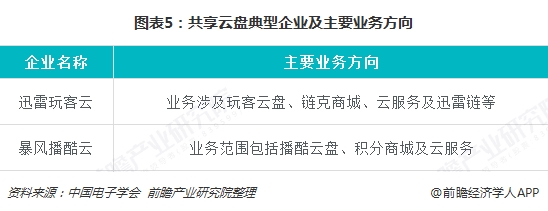 图表5：共享云盘典型企业及主要业务方向

| 企业名称 | 主要业务方向 |
|---|---|
| 迅雷玩客云 | 业务涉及玩客云盘、链克商城、云服务及迅雷链等 |
| 暴风播酷云 | 业务范围包括播酷云盘、积分商城及云服务 |

资料来源：中国电子学会 前瞻产业研究院整理

@前瞻经济学人APP